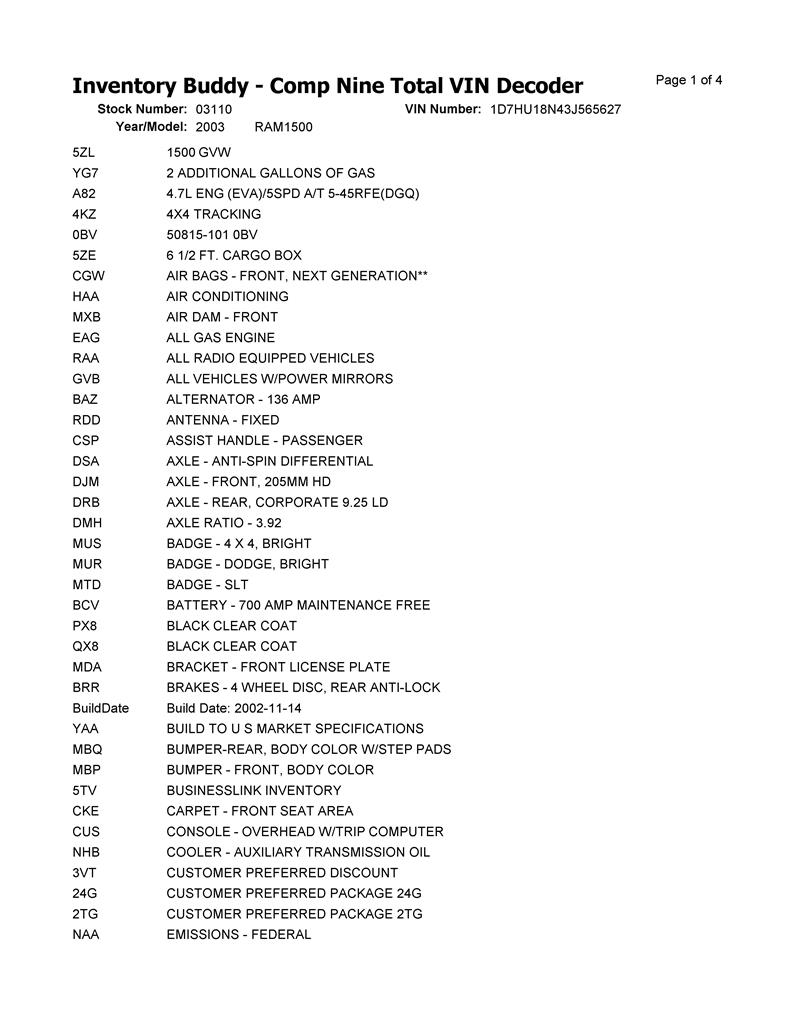 Inventory Buddy - Comp Nine Total VIN Decoder

Page 1 of 4

Stock Number: 03110 VIN Number: 1D7HU18N43J565627
Year/Model: 2003 RAM1500

| | |
|---|---|
| 5ZL | 1500 GVW |
| YG7 | 2 ADDITIONAL GALLONS OF GAS |
| A82 | 4.7L ENG (EVA)/5SPD A/T 5-45RFE(DGQ) |
| 4KZ | 4X4 TRACKING |
| 0BV | 50815-101 0BV |
| 5ZE | 6 1/2 FT. CARGO BOX |
| CGW | AIR BAGS - FRONT, NEXT GENERATION** |
| HAA | AIR CONDITIONING |
| MXB | AIR DAM - FRONT |
| EAG | ALL GAS ENGINE |
| RAA | ALL RADIO EQUIPPED VEHICLES |
| GVB | ALL VEHICLES W/POWER MIRRORS |
| BAZ | ALTERNATOR - 136 AMP |
| RDD | ANTENNA - FIXED |
| CSP | ASSIST HANDLE - PASSENGER |
| DSA | AXLE - ANTI-SPIN DIFFERENTIAL |
| DJM | AXLE - FRONT, 205MM HD |
| DRB | AXLE - REAR, CORPORATE 9.25 LD |
| DMH | AXLE RATIO - 3.92 |
| MUS | BADGE - 4 X 4, BRIGHT |
| MUR | BADGE - DODGE, BRIGHT |
| MTD | BADGE - SLT |
| BCV | BATTERY - 700 AMP MAINTENANCE FREE |
| PX8 | BLACK CLEAR COAT |
| QX8 | BLACK CLEAR COAT |
| MDA | BRACKET - FRONT LICENSE PLATE |
| BRR | BRAKES - 4 WHEEL DISC, REAR ANTI-LOCK |
| BuildDate | Build Date: 2002-11-14 |
| YAA | BUILD TO U S MARKET SPECIFICATIONS |
| MBQ | BUMPER-REAR, BODY COLOR W/STEP PADS |
| MBP | BUMPER - FRONT, BODY COLOR |
| 5TV | BUSINESSLINK INVENTORY |
| CKE | CARPET - FRONT SEAT AREA |
| CUS | CONSOLE - OVERHEAD W/TRIP COMPUTER |
| NHB | COOLER - AUXILIARY TRANSMISSION OIL |
| 3VT | CUSTOMER PREFERRED DISCOUNT |
| 24G | CUSTOMER PREFERRED PACKAGE 24G |
| 2TG | CUSTOMER PREFERRED PACKAGE 2TG |
| NAA | EMISSIONS - FEDERAL |